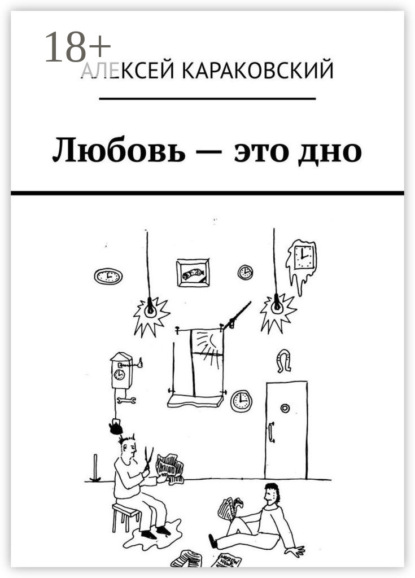 18+
АЛЕКСЕЙ КАРАКОВСКИЙ

Любовь — это дно